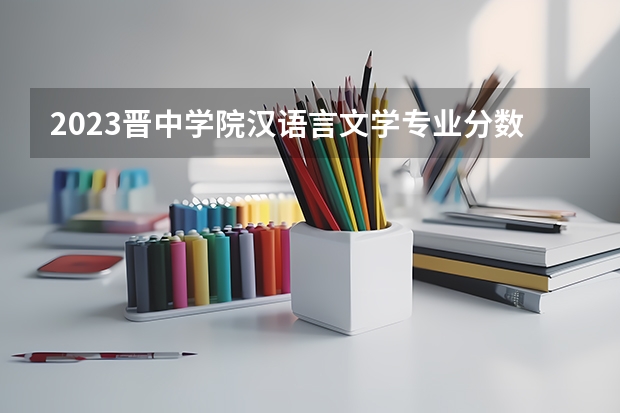 2023晋中学院汉语言文学专业分数